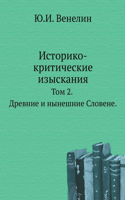 Ю.И. Венелин

Историко-критические изыскания

Том 2.

Древние и нынешние Словене.